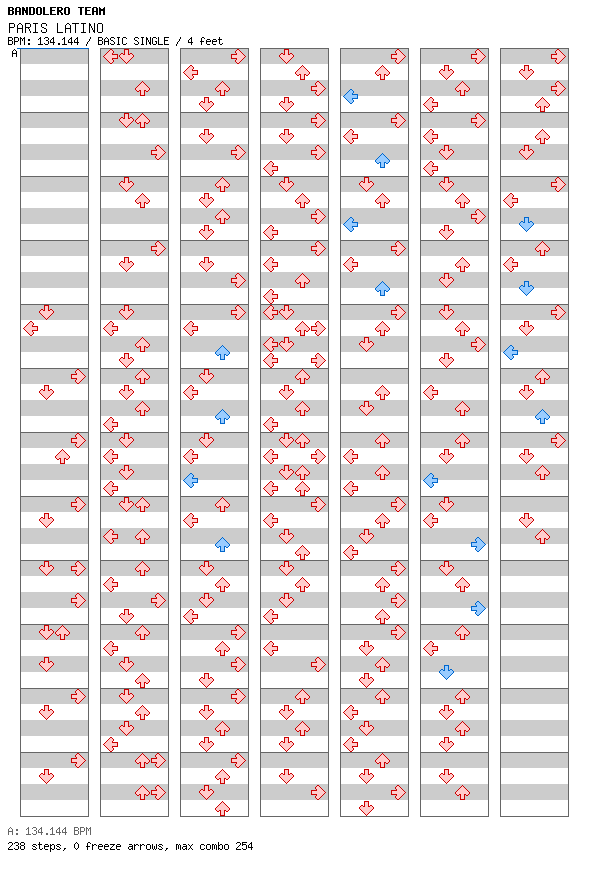 BANDOLERO TEAM
PARIS LATINO
BPM: 134.144 / BASIC SINGLE / 4 feet
A

A: 134.144 BPM
238 steps, 0 freeze arrows, max combo 254